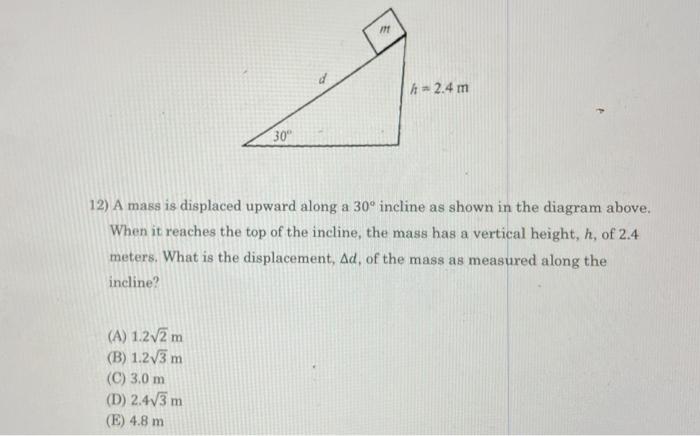 $m$

$d$

$h = 2.4$ m

$30°$

12) A mass is displaced upward along a $30°$ incline as shown in the diagram above. When it reaches the top of the incline, the mass has a vertical height, $h$, of 2.4 meters. What is the displacement, $\Delta d$, of the mass as measured along the incline?

(A) $1.2\sqrt{2}$ m
(B) $1.2\sqrt{3}$ m
(C) 3.0 m
(D) $2.4\sqrt{3}$ m
(E) 4.8 m